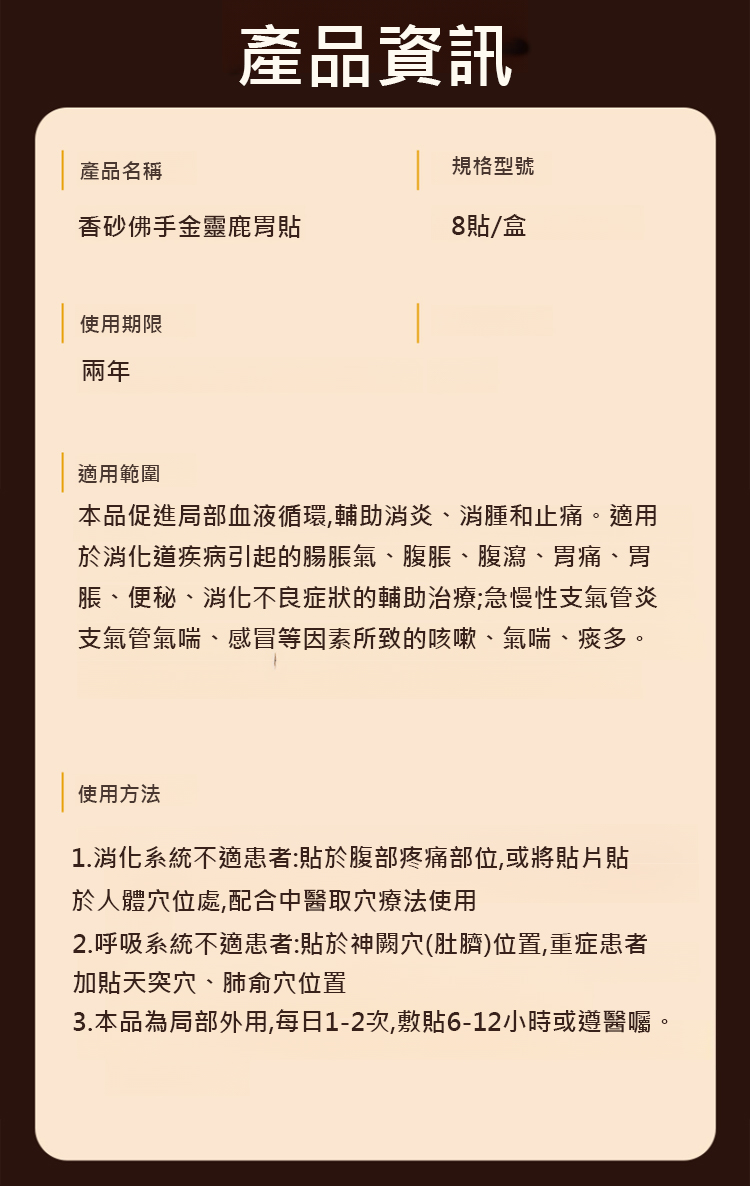 產品資訊

產品名稱
香砂佛手金靈鹿胃貼

規格型號
8貼/盒

使用期限
兩年

適用範圍
本品促進局部血液循環,輔助消炎、消腫和止痛。適用於消化道疾病引起的腸脹氣、腹脹、腹瀉、胃痛、胃脹、便秘、消化不良症狀的輔助治療;急慢性支氣管炎支氣管氣喘、感冒等因素所致的咳嗽、氣喘、痰多。

使用方法
1.消化系統不適患者:貼於腹部疼痛部位,或將貼片貼於人體穴位處,配合中醫取穴療法使用
2.呼吸系統不適患者:貼於神闕穴(肚臍)位置,重症患者加貼天突穴、肺俞穴位置
3.本品為局部外用,每日1-2次,敷貼6-12小時或遵醫囑。